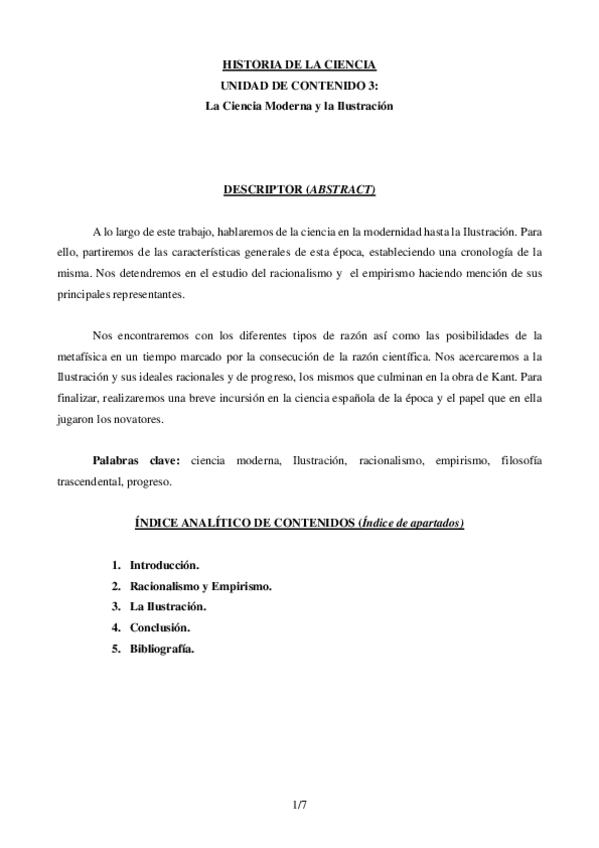 HISTORIA DE LA CIENCIA
UNIDAD DE CONTENIDO 3:
La Ciencia Moderna y la Ilustración

DESCRIPTOR (ABSTRACT)

A lo largo de este trabajo, hablaremos de la ciencia en la modernidad hasta la Ilustración. Para ello, partiremos de las características generales de esta época, estableciendo una cronología de la misma. Nos detendremos en el estudio del racionalismo y el empirismo haciendo mención de sus principales representantes.

Nos encontraremos con los diferentes tipos de razón así como las posibilidades de la metafísica en un tiempo marcado por la consecución de la razón científica. Nos acercaremos a la Ilustración y sus ideales racionales y de progreso, los mismos que culminan en la obra de Kant. Para finalizar, realizaremos una breve incursión en la ciencia española de la época y el papel que en ella jugaron los novatores.

Palabras clave: ciencia moderna, Ilustración, racionalismo, empirismo, filosofía trascendental, progreso.

ÍNDICE ANALÍTICO DE CONTENIDOS (Índice de apartados)

1. Introducción.
2. Racionalismo y Empirismo.
3. La Ilustración.
4. Conclusión.
5. Bibliografía.

1/7